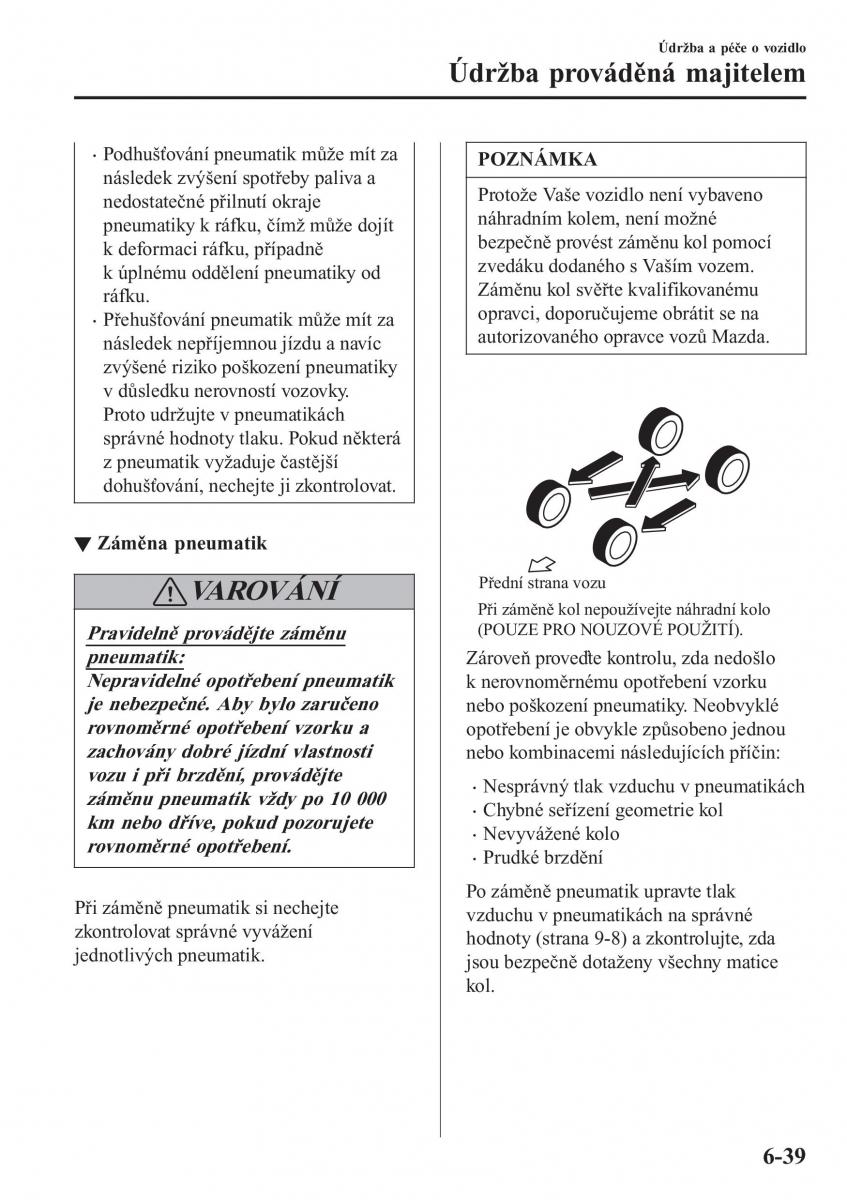 Údržba a péče o vozidlo
Údržba prováděná majitelem

· Podhušťování pneumatik může mít za následek zvýšení spotřeby paliva a nedostatečné přilnutí okraje pneumatiky k ráfku, čímž může dojít k deformaci ráfku, případně k úplnému oddělení pneumatiky od ráfku.
· Přehušťování pneumatik může mít za následek nepříjemnou jízdu a navíc zvýšené riziko poškození pneumatiky v důsledku nerovností vozovky. Proto udržujte v pneumatikách správné hodnoty tlaku. Pokud některá z pneumatik vyžaduje častější dohušťování, nechejte ji zkontrolovat.

▼ Záměna pneumatik

VAROVÁNÍ

Pravidelně provádějte záměnu pneumatik:
Nepravidelné opotřebení pneumatik je nebezpečné. Aby bylo zaručeno rovnoměrné opotřebení vzorku a zachovány dobré jízdní vlastnosti vozu i při brzdění, provádějte záměnu pneumatik vždy po 10 000 km nebo dříve, pokud pozorujete rovnoměrné opotřebení.

Při záměně pneumatik si nechejte zkontrolovat správné vyvážení jednotlivých pneumatik.

POZNÁMKA

Protože Vaše vozidlo není vybaveno náhradním kolem, není možné bezpečně provést záměnu kol pomocí zvedáku dodaného s Vaším vozem. Záměnu kol svěřte kvalifikovanému opravci, doporučujeme obrátit se na autorizovaného opravce vozů Mazda.

Přední strana vozu

Při záměně kol nepoužívejte náhradní kolo (POUZE PRO NOUZOVÉ POUŽITÍ).

Zároveň proveďte kontrolu, zda nedošlo k nerovnoměrnému opotřebení vzorku nebo poškození pneumatiky. Neobvyklé opotřebení je obvykle způsobeno jednou nebo kombinacemi následujících příčin:

· Nesprávný tlak vzduchu v pneumatikách
· Chybné seřízení geometrie kol
· Nevyvážené kolo
· Prudké brzdění

Po záměně pneumatik upravte tlak vzduchu v pneumatikách na správné hodnoty (strana 9-8) a zkontrolujte, zda jsou bezpečně dotaženy všechny matice kol.

6-39